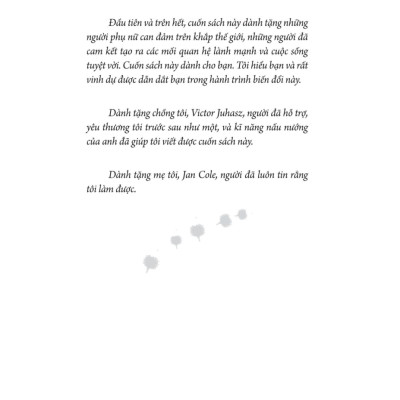 Đầu tiên và trên hết, cuốn sách này dành tặng những người phụ nữ can đảm trên khắp thế giới, những người đã cam kết tạo ra các mối quan hệ lành mạnh và cuộc sống tuyệt vời. Cuốn sách này dành cho bạn. Tôi hiểu bạn và rất vinh dự được dẫn dắt bạn trong hành trình biến đổi này.

Dành tặng chồng tôi, Victor Juhasz, người đã hỗ trợ, yêu thương tôi trước sau như một, và kĩ năng nấu nướng của anh đã giúp tôi viết được cuốn sách này.

Dành tặng mẹ tôi, Jan Cole, người đã luôn tin rằng tôi làm được.